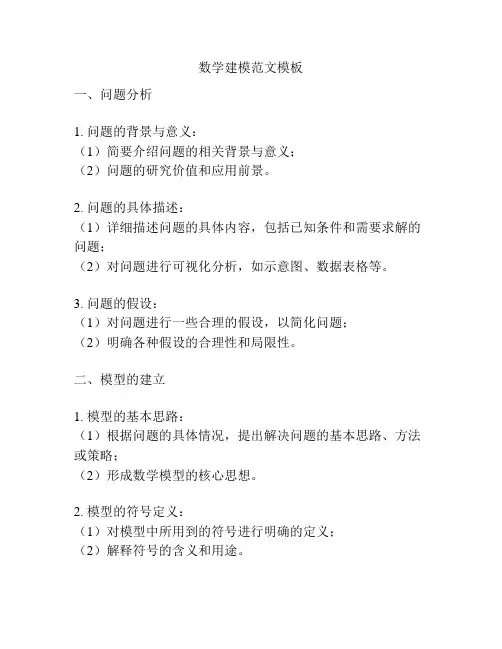 数学建模范文模板

一、问题分析

1. 问题的背景与意义：
（1）简要介绍问题的相关背景与意义；
（2）问题的研究价值和应用前景。

2. 问题的具体描述：
（1）详细描述问题的具体内容，包括已知条件和需要求解的问题；
（2）对问题进行可视化分析，如示意图、数据表格等。

3. 问题的假设：
（1）对问题进行一些合理的假设，以简化问题；
（2）明确各种假设的合理性和局限性。

二、模型的建立

1. 模型的基本思路：
（1）根据问题的具体情况，提出解决问题的基本思路、方法或策略；
（2）形成数学模型的核心思想。

2. 模型的符号定义：
（1）对模型中所用到的符号进行明确的定义；
（2）解释符号的含义和用途。